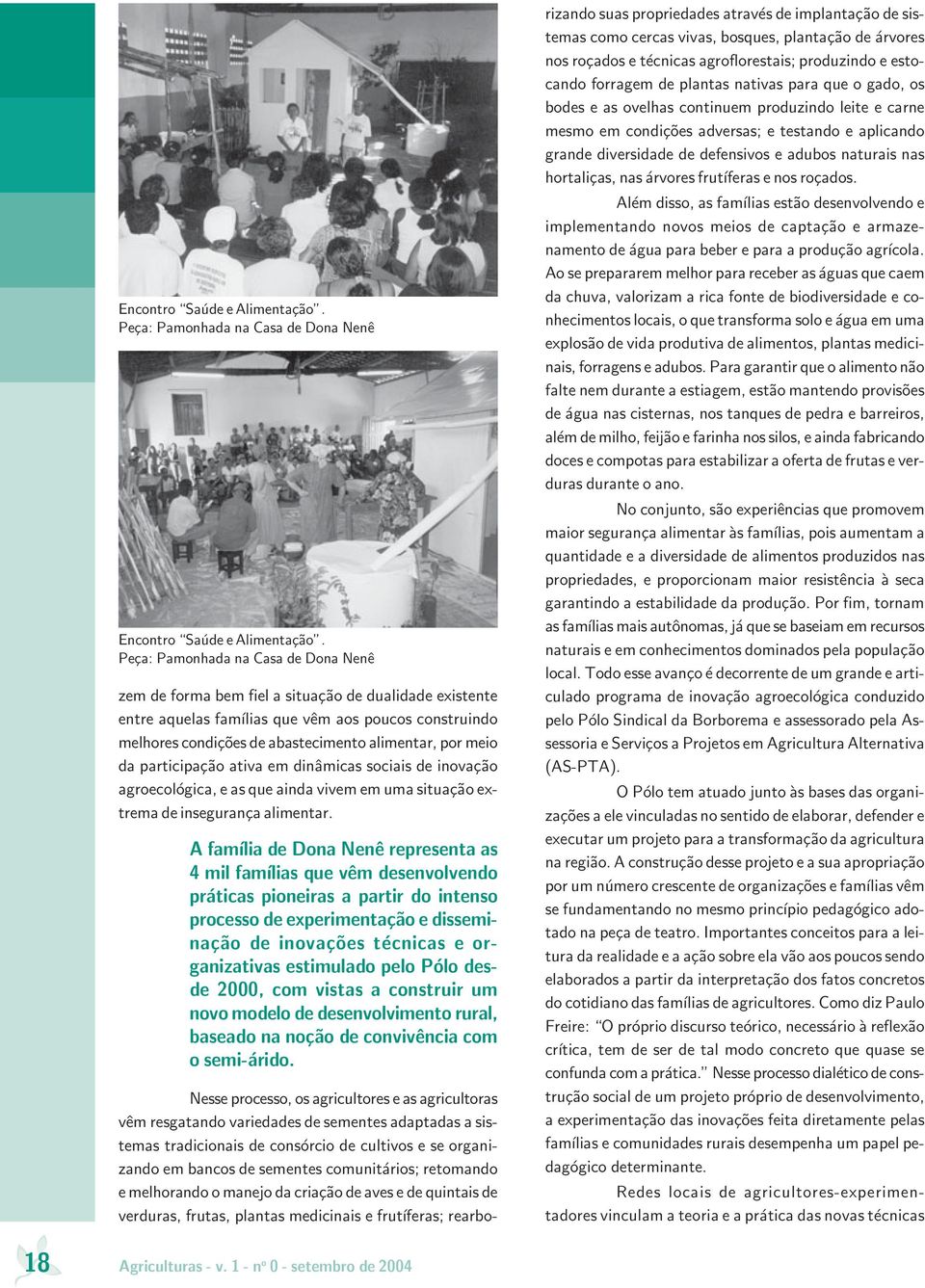 Encontro "Saúde e Alimentação".
Peça: Pamonhada na Casa de Dona Nenê

Encontro "Saúde e Alimentação".
Peça: Pamonhada na Casa de Dona Nenê

zem de forma bem fiel a situação de dualidade existente entre aquelas famílias que vêm aos poucos construindo melhores condições de abastecimento alimentar, por meio da participação ativa em dinâmicas sociais de inovação agroecológica, e as que ainda vivem em uma situação extrema de insegurança alimentar.

A família de Dona Nenê representa as 4 mil famílias que vêm desenvolvendo práticas pioneiras a partir do intenso processo de experimentação e disseminação de inovações técnicas e organizativas estimulado pelo Pólo desde 2000, com vistas a construir um novo modelo de desenvolvimento rural, baseado na noção de convivência com o semi-árido.

Nesse processo, os agricultores e as agricultoras vêm resgatando variedades de sementes adaptadas a sistemas tradicionais de consórcio de cultivos e se organizando em bancos de sementes comunitários; retomando e melhorando o manejo da criação de aves e de quintais de verduras, frutas, plantas medicinais e frutíferas; rearborizando suas propriedades através de implantação de sistemas como cercas vivas, bosques, plantação de árvores nos roçados e técnicas agroflorestais; produzindo e estocando forragem de plantas nativas para que o gado, os bodes e as ovelhas continuem produzindo leite e carne mesmo em condições adversas; e testando e aplicando grande diversidade de defensivos e adubos naturais nas hortaliças, nas árvores frutíferas e nos roçados.

Além disso, as famílias estão desenvolvendo e implementando novos meios de captação e armazenamento de água para beber e para a produção agrícola. Ao se prepararem melhor para receber as águas que caem da chuva, valorizam a rica fonte de biodiversidade e conhecimentos locais, o que transforma solo e água em uma explosão de vida produtiva de alimentos, plantas medicinais, forragens e adubos. Para garantir que o alimento não falte nem durante a estiagem, estão mantendo provisões de água nas cisternas, nos tanques de pedra e barreiros, além de milho, feijão e farinha nos silos, e ainda fabricando doces e compotas para estabilizar a oferta de frutas e verduras durante o ano.

No conjunto, são experiências que promovem maior segurança alimentar às famílias, pois aumentam a quantidade e a diversidade de alimentos produzidos nas propriedades, e proporcionam maior resistência à seca garantindo a estabilidade da produção. Por fim, tornam as famílias mais autônomas, já que se baseiam em recursos naturais e em conhecimentos dominados pela população local. Todo esse avanço é decorrente de um grande e articulado programa de inovação agroecológica conduzido pelo Pólo Sindical da Borborema e assessorado pela Assessoria e Serviços a Projetos em Agricultura Alternativa (AS-PTA).

O Pólo tem atuado junto às bases das organizações a ele vinculadas no sentido de elaborar, defender e executar um projeto para a transformação da agricultura na região. A construção desse projeto e a sua apropriação por um número crescente de organizações e famílias vêm se fundamentando no mesmo princípio pedagógico adotado na peça de teatro. Importantes conceitos para a leitura da realidade e a ação sobre ela vão aos poucos sendo elaborados a partir da interpretação dos fatos concretos do cotidiano das famílias de agricultores. Como diz Paulo Freire: "O próprio discurso teórico, necessário à reflexão crítica, tem de ser de tal modo concreto que quase se confunda com a prática." Nesse processo dialético de construção social de um projeto próprio de desenvolvimento, a experimentação das inovações feita diretamente pelas famílias e comunidades rurais desempenha um papel pedagógico determinante.

Redes locais de agricultores-experimentadores vinculam a teoria e a prática das novas técnicas

18

Agriculturas - v. 1 - nº 0 - setembro de 2004